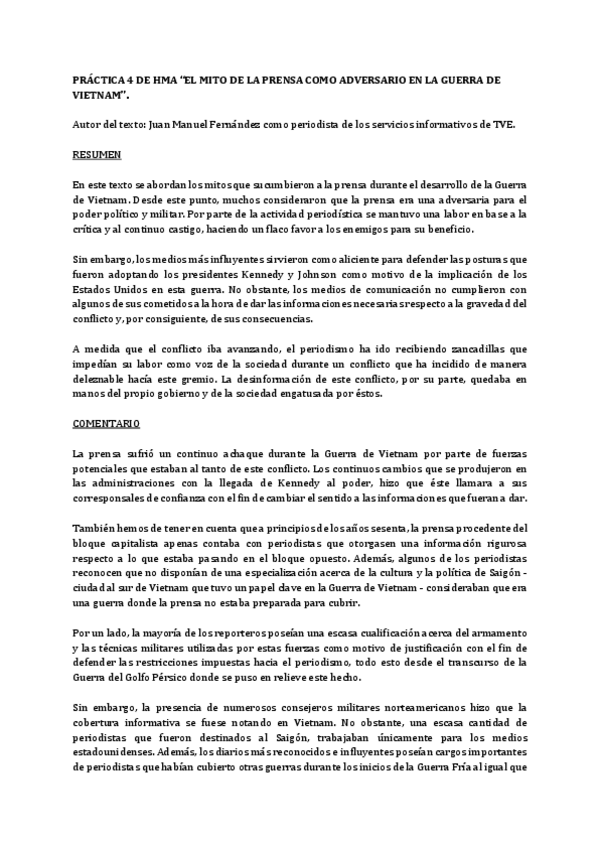 PRÁCTICA 4 DE HMA "EL MITO DE LA PRENSA COMO ADVERSARIO EN LA GUERRA DE VIETNAM".

Autor del texto: Juan Manuel Fernández como periodista de los servicios informativos de TVE.

RESUMEN

En este texto se abordan los mitos que sucumbieron a la prensa durante el desarrollo de la Guerra de Vietnam. Desde este punto, muchos consideraron que la prensa era una adversaria para el poder político y militar. Por parte de la actividad periodística se mantuvo una labor en base a la crítica y al continuo castigo, haciendo un flaco favor a los enemigos para su beneficio.

Sin embargo, los medios más influyentes sirvieron como aliciente para defender las posturas que fueron adoptando los presidentes Kennedy y Johnson como motivo de la implicación de los Estados Unidos en esta guerra. No obstante, los medios de comunicación no cumplieron con algunos de sus cometidos a la hora de dar las informaciones necesarias respecto a la gravedad del conflicto y, por consiguiente, de sus consecuencias.

A medida que el conflicto iba avanzando, el periodismo ha ido recibiendo zancadillas que impedían su labor como voz de la sociedad durante un conflicto que ha incidido de manera deleznable hacía este gremio. La desinformación de este conflicto, por su parte, quedaba en manos del propio gobierno y de la sociedad engatusada por éstos.

COMENTARIO

La prensa sufrió un continuo achaque durante la Guerra de Vietnam por parte de fuerzas potenciales que estaban al tanto de este conflicto. Los continuos cambios que se produjeron en las administraciones con la llegada de Kennedy al poder, hizo que éste llamara a sus corresponsales de confianza con el fin de cambiar el sentido a las informaciones que fueran a dar.

También hemos de tener en cuenta que a principios de los años sesenta, la prensa procedente del bloque capitalista apenas contaba con periodistas que otorgasen una información rigurosa respecto a lo que estaba pasando en el bloque opuesto. Además, algunos de los periodistas reconocen que no disponían de una especialización acerca de la cultura y la política de Saigón - ciudad al sur de Vietnam que tuvo un papel clave en la Guerra de Vietnam - consideraban que era una guerra donde la prensa no estaba preparada para cubrir.

Por un lado, la mayoría de los reporteros poseían una escasa cualificación acerca del armamento y las técnicas militares utilizadas por estas fuerzas como motivo de justificación con el fin de defender las restricciones impuestas hacia el periodismo, todo esto desde el transcurso de la Guerra del Golfo Pérsico donde se puso en relieve este hecho.

Sin embargo, la presencia de numerosos consejeros militares norteamericanos hizo que la cobertura informativa se fuese notando en Vietnam. No obstante, una escasa cantidad de periodistas que fueron destinados al Saigón, trabajaban únicamente para los medios estadounidenses. Además, los diarios más reconocidos e influyentes poseían cargos importantes de periodistas que habían cubierto otras guerras durante los inicios de la Guerra Fría al igual que